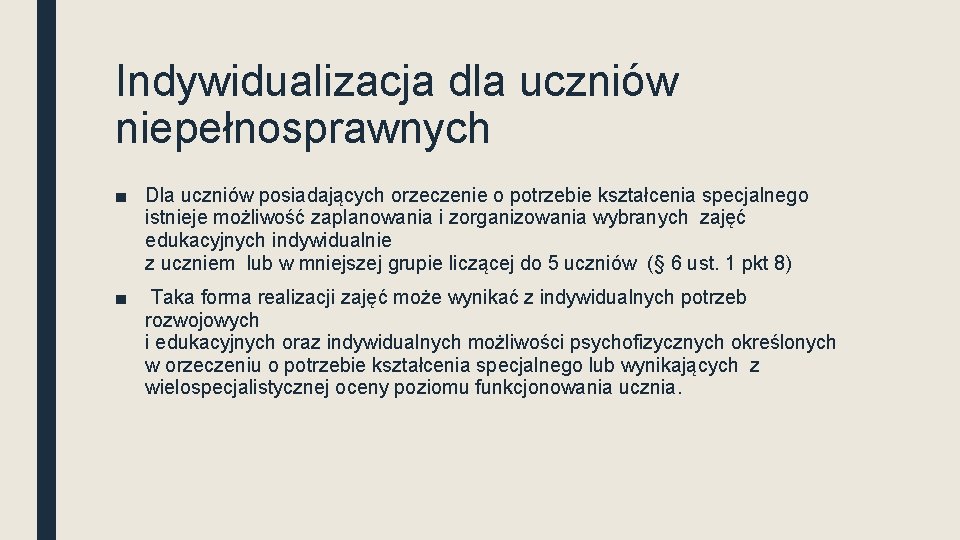 Indywidualizacja dla uczniów niepełnosprawnych

■ Dla uczniów posiadających orzeczenie o potrzebie kształcenia specjalnego istnieje możliwość zaplanowania i zorganizowania wybranych zajęć edukacyjnych indywidualnie z uczniem lub w mniejszej grupie liczącej do 5 uczniów (§ 6 ust. 1 pkt 8)

■ Taka forma realizacji zajęć może wynikać z indywidualnych potrzeb rozwojowych i edukacyjnych oraz indywidualnych możliwości psychofizycznych określonych w orzeczeniu o potrzebie kształcenia specjalnego lub wynikających z wielospecjalistycznej oceny poziomu funkcjonowania ucznia.